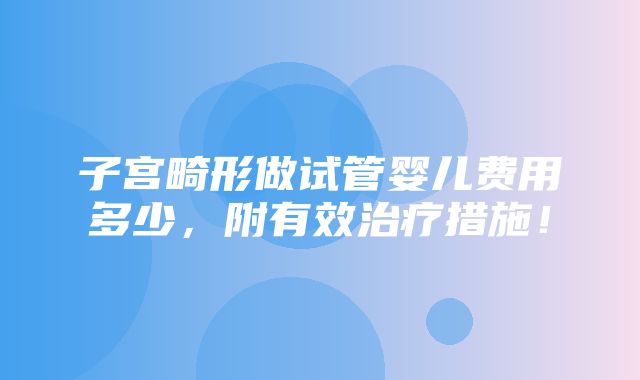 子宫畸形做试管婴儿费用多少，附有效治疗措施！